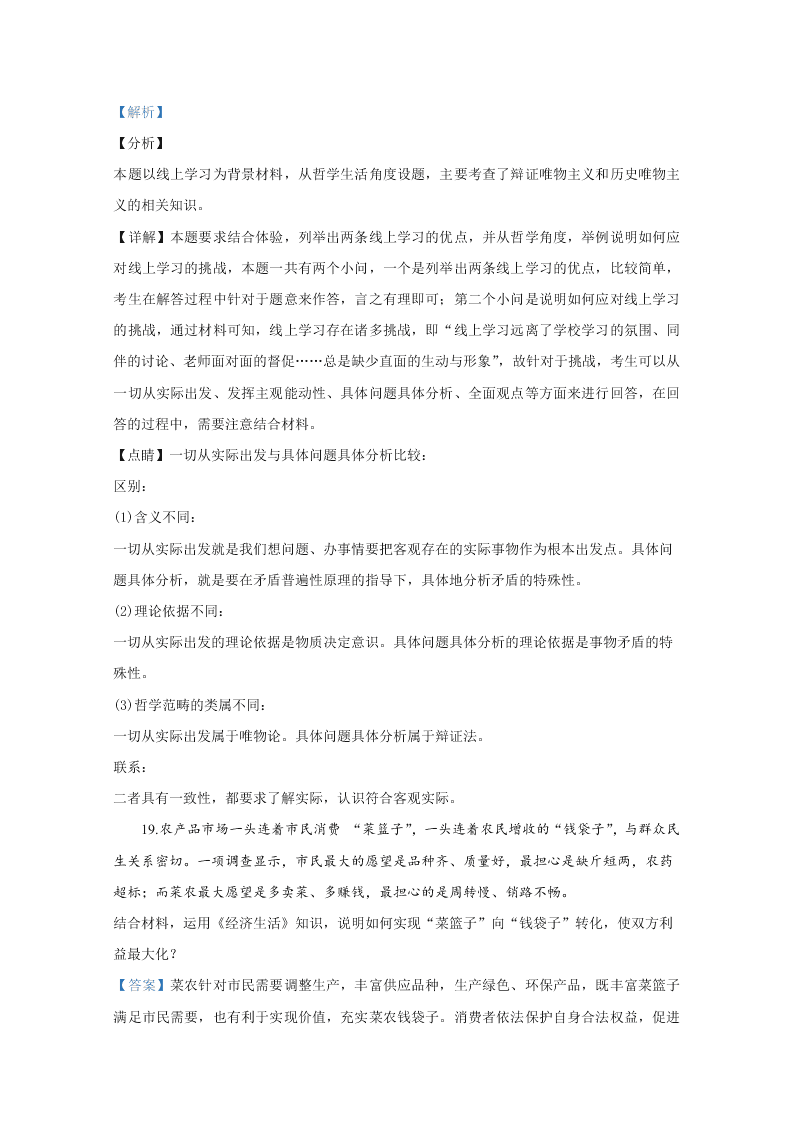 【解析】

【分析】

本题以线上学习为背景材料，从哲学生活角度设题，主要考查了辩证唯物主义和历史唯物主义的相关知识。

【详解】本题要求结合体验，列举出两条线上学习的优点，并从哲学角度，举例说明如何应对线上学习的挑战，本题一共有两个小问，一个是列举出两条线上学习的优点，比较简单，考生在解答过程中针对于题意来作答，言之有理即可；第二个小问是说明如何应对线上学习的挑战，通过材料可知，线上学习存在诸多挑战，即“线上学习远离了学校学习的氛围、同伴的讨论、老师面对面的督促……总是缺少直面的生动与形象”，故针对于挑战，考生可以从一切从实际出发、发挥主观能动性、具体问题具体分析、全面观点等方面来进行回答，在回答的过程中，需要注意结合材料。

【点睛】一切从实际出发与具体问题具体分析比较：

区别：

(1)含义不同：

一切从实际出发就是我们想问题、办事情要把客观存在的实际事物作为根本出发点。具体问题具体分析，就是要在矛盾普遍性原理的指导下，具体地分析矛盾的特殊性。

(2)理论依据不同：

一切从实际出发的理论依据是物质决定意识。具体问题具体分析的理论依据是事物矛盾的特殊性。

(3)哲学范畴的类属不同：

一切从实际出发属于唯物论。具体问题具体分析属于辩证法。

联系：

二者具有一致性，都要求了解实际，认识符合客观实际。

19.农产品市场一头连着市民消费 “菜篮子”，一头连着农民增收的“钱袋子”，与群众民生关系密切。一项调查显示，市民最大的愿望是品种齐、质量好，最担心是缺斤短两，农药超标；而菜农最大愿望是多卖菜、多赚钱，最担心的是周转慢、销路不畅。

结合材料，运用《经济生活》知识，说明如何实现“菜篮子”向“钱袋子”转化，使双方利益最大化？

【答案】菜农针对市民需要调整生产，丰富供应品种，生产绿色、环保产品，既丰富菜篮子满足市民需要，也有利于实现价值，充实菜农钱袋子。消费者依法保护自身合法权益，促进